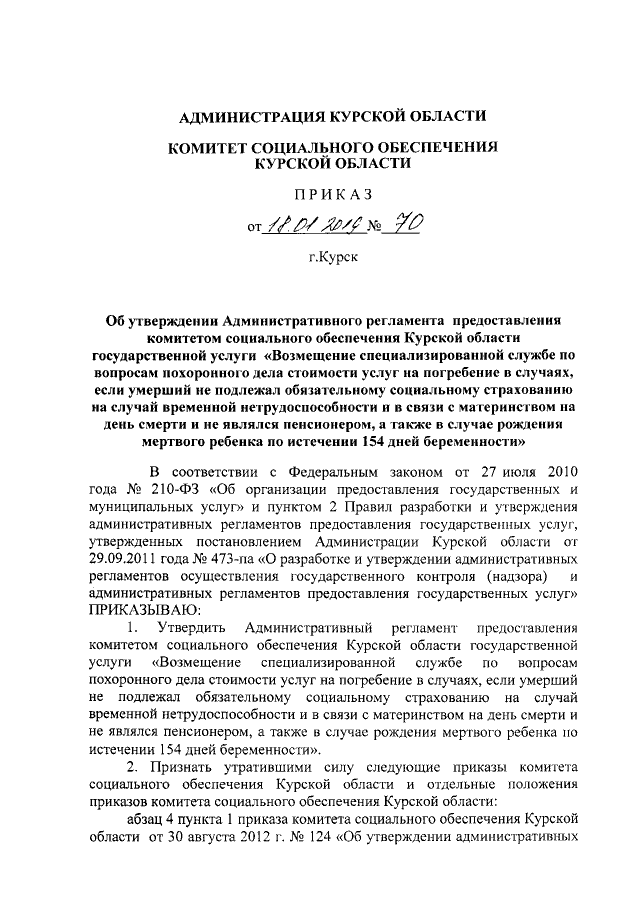 АДМИНИСТРАЦИЯ КУРСКОЙ ОБЛАСТИ

КОМИТЕТ СОЦИАЛЬНОГО ОБЕСПЕЧЕНИЯ КУРСКОЙ ОБЛАСТИ

ПРИКАЗ

от 18.01.2019 № 70

г.Курск

Об утверждении Административного регламента предоставления комитетом социального обеспечения Курской области государственной услуги «Возмещение специализированной службе по вопросам похоронного дела стоимости услуг на погребение в случаях, если умерший не подлежал обязательному социальному страхованию на случай временной нетрудоспособности и в связи с материнством на день смерти и не являлся пенсионером, а также в случае рождения мертвого ребенка по истечении 154 дней беременности»

В соответствии с Федеральным законом от 27 июля 2010 года № 210-ФЗ «Об организации предоставления государственных и муниципальных услуг» и пунктом 2 Правил разработки и утверждения административных регламентов предоставления государственных услуг, утвержденных постановлением Администрации Курской области от 29.09.2011 года № 473-па «О разработке и утверждении административных регламентов осуществления государственного контроля (надзора) и административных регламентов предоставления государственных услуг» ПРИКАЗЫВАЮ:

1. Утвердить Административный регламент предоставления комитетом социального обеспечения Курской области государственной услуги «Возмещение специализированной службе по вопросам похоронного дела стоимости услуг на погребение в случаях, если умерший не подлежал обязательному социальному страхованию на случай временной нетрудоспособности и в связи с материнством на день смерти и не являлся пенсионером, а также в случае рождения мертвого ребенка по истечении 154 дней беременности».

2. Признать утратившими силу следующие приказы комитета социального обеспечения Курской области и отдельные положения приказов комитета социального обеспечения Курской области:

абзац 4 пункта 1 приказа комитета социального обеспечения Курской области от 30 августа 2012 г. № 124 «Об утверждении административных